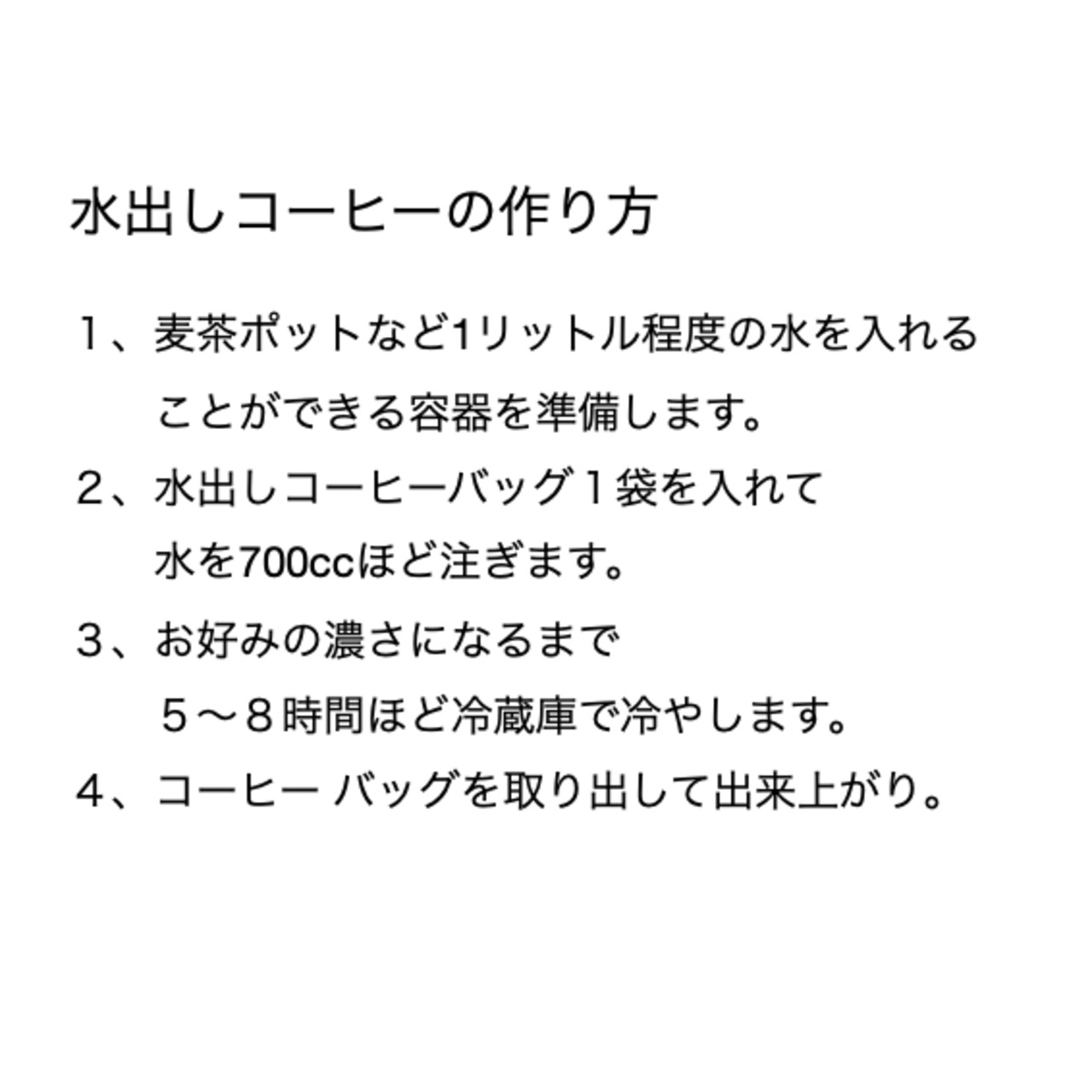 水出しコーヒーの作り方

１、麦茶ポットなど1リットル程度の水を入れることができる容器を準備します。

２、水出しコーヒーバッグ１袋を入れて水を700ccほど注ぎます。

３、お好みの濃さになるまで５〜８時間ほど冷蔵庫で冷やします。

４、コーヒー バッグを取り出して出来上がり。